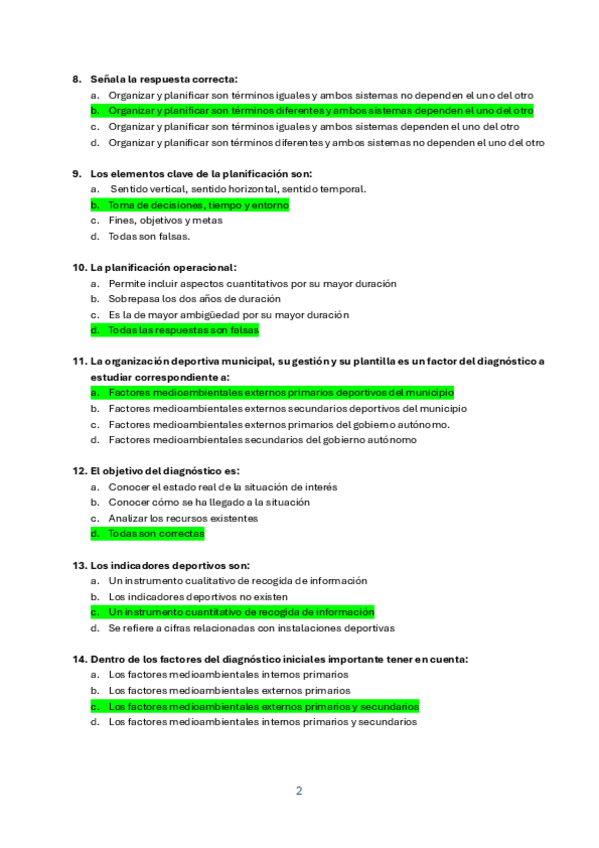 8. Señala la respuesta correcta:

a. Organizar y planificar son términos iguales y ambos sistemas no dependen el uno del otro
b. Organizar y planificar son términos diferentes y ambos sistemas dependen el uno del otro
c. Organizar y planificar son términos iguales y ambos sistemas dependen el uno del otro
d. Organizar y planificar son términos diferentes y ambos sistemas no dependen el uno del otro

9. Los elementos clave de la planificación son:

a. Sentido vertical, sentido horizontal, sentido temporal.
b. Toma de decisiones, tiempo y entorno
c. Fines, objetivos y metas
d. Todas son falsas.

10. La planificación operacional:

a. Permite incluir aspectos cuantitativos por su mayor duración
b. Sobrepasa los dos años de duración
c. Es la de mayor ambigüedad por su mayor duración
d. Todas las respuestas son falsas

11. La organización deportiva municipal, su gestión y su plantilla es un factor del diagnóstico a estudiar correspondiente a:

a. Factores medioambientales externos primarios deportivos del municipio
b. Factores medioambientales externos secundarios deportivos del municipio
c. Factores medioambientales externos primarios del gobierno autónomo.
d. Factores medioambientales secundarios del gobierno autónomo

12. El objetivo del diagnóstico es:

a. Conocer el estado real de la situación de interés
b. Conocer cómo se ha llegado a la situación
c. Analizar los recursos existentes
d. Todas son correctas

13. Los indicadores deportivos son:

a. Un instrumento cualitativo de recogida de información
b. Los indicadores deportivos no existen
c. Un instrumento cuantitativo de recogida de información
d. Se refiere a cifras relacionadas con instalaciones deportivas

14. Dentro de los factores del diagnóstico iniciales importante tener en cuenta:

a. Los factores medioambientales internos primarios
b. Los factores medioambientales externos primarios
c. Los factores medioambientales externos primarios y secundarios
d. Los factores medioambientales internos primarios y secundarios

2